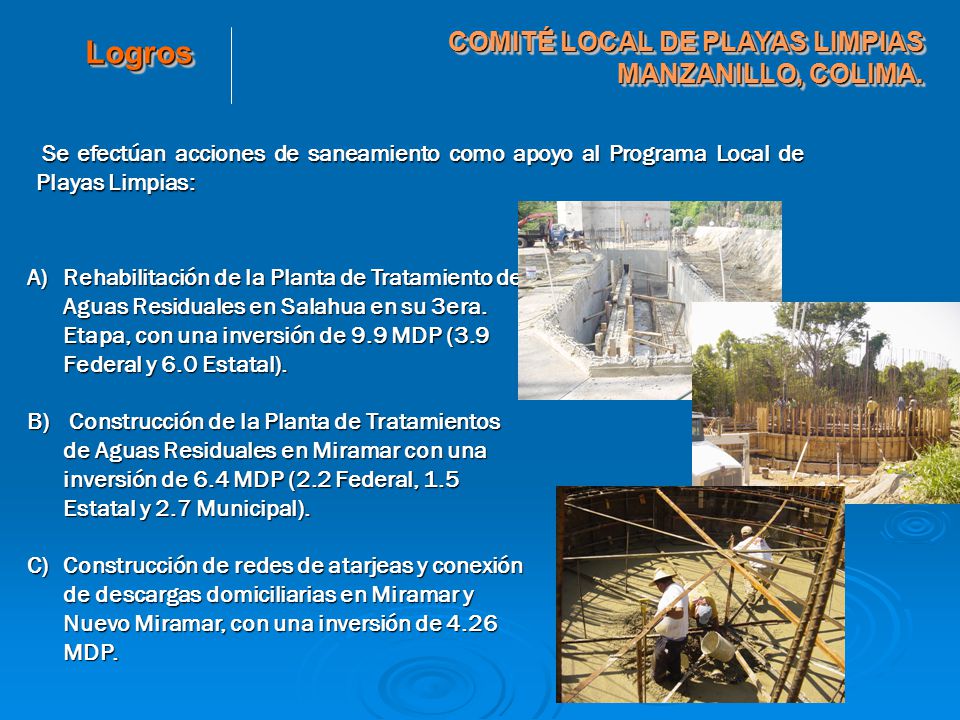 Logros

COMITÉ LOCAL DE PLAYAS LIMPIAS
MANZANILLO, COLIMA.

Se efectúan acciones de saneamiento como apoyo al Programa Local de Playas Limpias:

A) Rehabilitación de la Planta de Tratamiento de Aguas Residuales en Salahua en su 3era. Etapa, con una inversión de 9.9 MDP (3.9 Federal y 6.0 Estatal).

B) Construcción de la Planta de Tratamientos de Aguas Residuales en Miramar con una inversión de 6.4 MDP (2.2 Federal, 1.5 Estatal y 2.7 Municipal).

C) Construcción de redes de atarjeas y conexión de descargas domiciliarias en Miramar y Nuevo Miramar, con una inversión de 4.26 MDP.